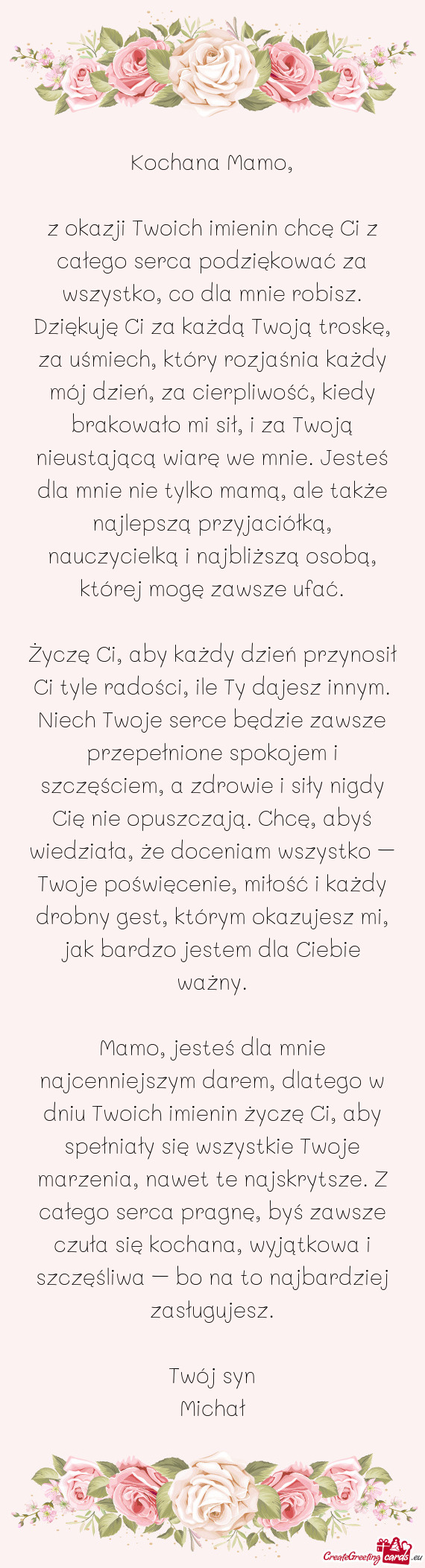 Kochana Mamo,

z okazji Twoich imienin chcę Ci z całego serca podziękować za wszystko, co dla mnie robisz. Dziękuję Ci za każdą Twoją troskę, za uśmiech, który rozjaśnia każdy mój dzień, za cierpliwość, kiedy brakowało mi sił, i za Twoją nieustającą wiarę we mnie. Jesteś dla mnie nie tylko mamą, ale także najlepszą przyjaciółką, nauczycielką i najbliższą osobą, której mogę zawsze ufać.

Życzę Ci, aby każdy dzień przynosił Ci tyle radości, ile Ty dajesz innym. Niech Twoje serce będzie zawsze przepełnione spokojem i szczęściem, a zdrowie i siły nigdy Cię nie opuszczają. Chcę, abyś wiedziała, że doceniam wszystko — Twoje poświęcenie, miłość i każdy drobny gest, którym okazujesz mi, jak bardzo jestem dla Ciebie ważny.

Mamo, jesteś dla mnie najcenniejszym darem, dlatego w dniu Twoich imienin życzę Ci, aby spełniały się wszystkie Twoje marzenia, nawet te najskrytsze. Z całego serca pragnę, byś zawsze czuła się kochana, wyjątkowa i szczęśliwa — bo na to najbardziej zasługujesz.

Twój syn
Michał

CreateGreetingcards.eu